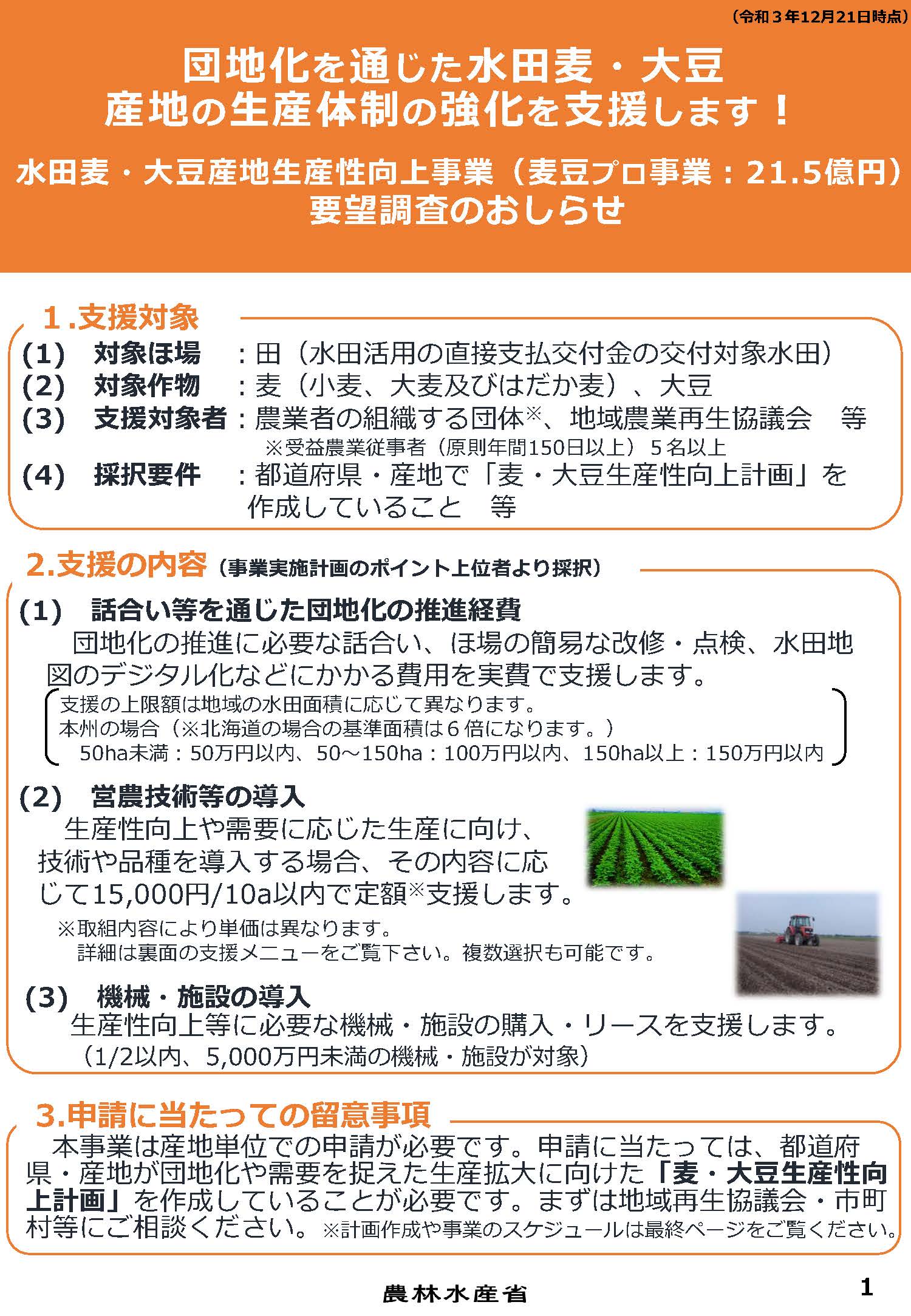 （令和３年12月21日時点）

団地化を通じた水田麦・大豆
産地の生産体制の強化を支援します！

水田麦・大豆産地生産性向上事業（麦豆プロ事業：21.5億円）
要望調査のおしらせ

１.支援対象

(1)　対象ほ場　：田（水田活用の直接支払交付金の交付対象水田）
(2)　対象作物　：麦（小麦、大麦及びはだか麦）、大豆
(3)　支援対象者：農業者の組織する団体※、地域農業再生協議会　等
※受益農業従事者（原則年間150日以上）５名以上
(4)　採択要件　：都道府県・産地で「麦・大豆生産性向上計画」を作成していること　等

2.支援の内容（事業実施計画のポイント上位者より採択）

(1)　話合い等を通じた団地化の推進経費
団地化の推進に必要な話合い、ほ場の簡易な改修・点検、水田地図のデジタル化などにかかる費用を実費で支援します。
支援の上限額は地域の水田面積に応じて異なります。
本州の場合（※北海道の場合の基準面積は６倍になります。）
50ha未満：50万円以内、50～150ha：100万円以内、150ha以上：150万円以内

(2)　営農技術等の導入
生産性向上や需要に応じた生産に向け、技術や品種を導入する場合、その内容に応じて15,000円/10a以内で定額※支援します。
※取組内容により単価は異なります。
詳細は裏面の支援メニューをご覧下さい。複数選択も可能です。

(3)　機械・施設の導入
生産性向上等に必要な機械・施設の購入・リースを支援します。
（1/2以内、5,000万円未満の機械・施設が対象）

3.申請に当たっての留意事項
本事業は産地単位での申請が必要です。申請に当たっては、都道府県・産地が団地化や需要を捉えた生産拡大に向けた「麦・大豆生産性向上計画」を作成していることが必要です。まずは地域再生協議会・市町村等にご相談ください。※計画作成や事業のスケジュールは最終ページをご覧ください。

農林水産省

1